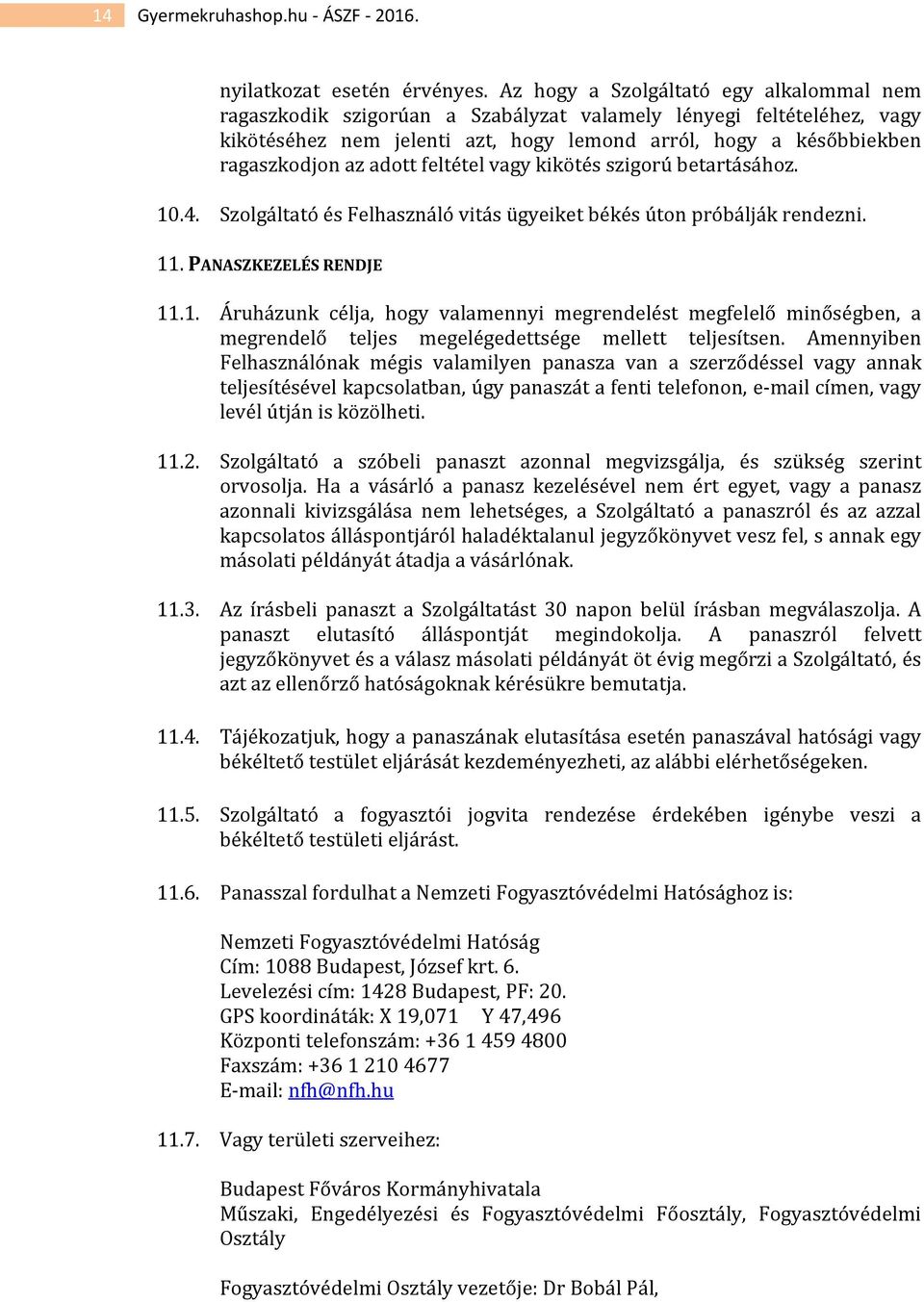 14 Gyermekruhashop.hu - ÁSZF - 2016.

nyilatkozat esetén érvényes. Az hogy a Szolgáltató egy alkalommal nem ragaszkodik szigorúan a Szabályzat valamely lényegi feltételéhez, vagy kikötéséhez nem jelenti azt, hogy lemond arról, hogy a későbbiekben ragaszkodjon az adott feltétel vagy kikötés szigorú betartásához.

10.4. Szolgáltató és Felhasználó vitás ügyeiket békés úton próbálják rendezni.

11. PANASZKEZELÉS RENDJE

11.1. Áruházunk célja, hogy valamennyi megrendelést megfelelő minőségben, a megrendelő teljes megelégedettsége mellett teljesítsen. Amennyiben Felhasználónak mégis valamilyen panasza van a szerződéssel vagy annak teljesítésével kapcsolatban, úgy panaszát a fenti telefonon, e-mail címen, vagy levél útján is közölheti.

11.2. Szolgáltató a szóbeli panaszt azonnal megvizsgálja, és szükség szerint orvosolja. Ha a vásárló a panasz kezelésével nem ért egyet, vagy a panasz azonnali kivizsgálása nem lehetséges, a Szolgáltató a panaszról és az azzal kapcsolatos álláspontjáról haladéktalanul jegyzőkönyvet vesz fel, s annak egy másolati példányát átadja a vásárlónak.

11.3. Az írásbeli panaszt a Szolgáltatást 30 napon belül írásban megválaszolja. A panaszt elutasító álláspontját megindokolja. A panaszról felvett jegyzőkönyvet és a válasz másolati példányát öt évig megőrzi a Szolgáltató, és azt az ellenőrző hatóságoknak kérésükre bemutatja.

11.4. Tájékozatjuk, hogy a panaszának elutasítása esetén panaszával hatósági vagy békéltető testület eljárását kezdeményezheti, az alábbi elérhetőségeken.

11.5. Szolgáltató a fogyasztói jogvita rendezése érdekében igénybe veszi a békéltető testületi eljárást.

11.6. Panasszal fordulhat a Nemzeti Fogyasztóvédelmi Hatósághoz is:

Nemzeti Fogyasztóvédelmi Hatóság
Cím: 1088 Budapest, József krt. 6.
Levelezési cím: 1428 Budapest, PF: 20.
GPS koordináták: X 19,071 Y 47,496
Központi telefonszám: +36 1 459 4800
Faxszám: +36 1 210 4677
E-mail: nfh@nfh.hu

11.7. Vagy területi szerveihez:

Budapest Főváros Kormányhivatala
Műszaki, Engedélyezési és Fogyasztóvédelmi Főosztály, Fogyasztóvédelmi Osztály

Fogyasztóvédelmi Osztály vezetője: Dr Bobál Pál,